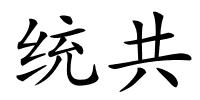 统共